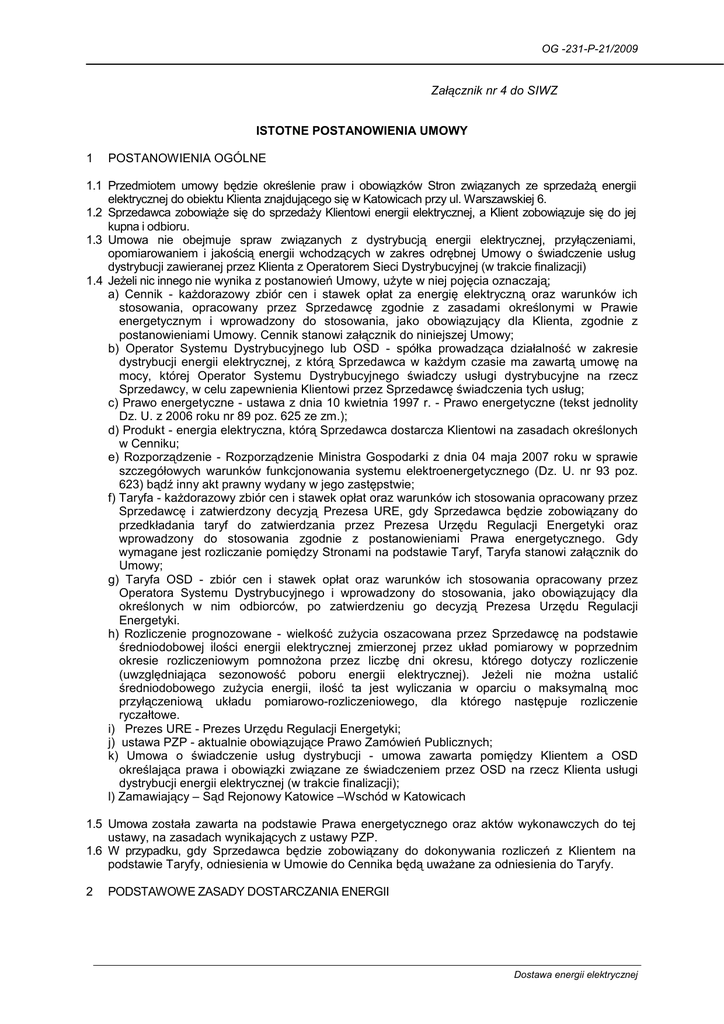 OG -231-P-21/2009

Załącznik nr 4 do SIWZ

ISTOTNE POSTANOWIENIA UMOWY

1 POSTANOWIENIA OGÓLNE

1.1 Przedmiotem umowy będzie określenie praw i obowiązków Stron związanych ze sprzedażą energii elektrycznej do obiektu Klienta znajdującego się w Katowicach przy ul. Warszawskiej 6.
1.2 Sprzedawca zobowiąże się do sprzedaży Klientowi energii elektrycznej, a Klient zobowiązuje się do jej kupna i odbioru.
1.3 Umowa nie obejmuje spraw związanych z dystrybucją energii elektrycznej, przyłączeniami, opomiarowaniem i jakością energii wchodzących w zakres odrębnej Umowy o świadczenie usług dystrybucji zawieranej przez Klienta z Operatorem Sieci Dystrybucyjnej (w trakcie finalizacji)
1.4 Jeżeli nic innego nie wynika z postanowień Umowy, użyte w niej pojęcia oznaczają;
a) Cennik - każdorazowy zbiór cen i stawek opłat za energię elektryczną oraz warunków ich stosowania, opracowany przez Sprzedawcę zgodnie z zasadami określonymi w Prawie energetycznym i wprowadzony do stosowania, jako obowiązujący dla Klienta, zgodnie z postanowieniami Umowy. Cennik stanowi załącznik do niniejszej Umowy;
b) Operator Systemu Dystrybucyjnego lub OSD - spółka prowadząca działalność w zakresie dystrybucji energii elektrycznej, z którą Sprzedawca w każdym czasie ma zawartą umowę na mocy, której Operator Systemu Dystrybucyjnego świadczy usługi dystrybucyjne na rzecz Sprzedawcy, w celu zapewnienia Klientowi przez Sprzedawcę świadczenia tych usług;
c) Prawo energetyczne - ustawa z dnia 10 kwietnia 1997 r. - Prawo energetyczne (tekst jednolity Dz. U. z 2006 roku nr 89 poz. 625 ze zm.);
d) Produkt - energia elektryczna, którą Sprzedawca dostarcza Klientowi na zasadach określonych w Cenniku;
e) Rozporządzenie - Rozporządzenie Ministra Gospodarki z dnia 04 maja 2007 roku w sprawie szczegółowych warunków funkcjonowania systemu elektroenergetycznego (Dz. U. nr 93 poz. 623) bądź inny akt prawny wydany w jego zastępstwie;
f) Taryfa - każdorazowy zbiór cen i stawek opłat oraz warunków ich stosowania opracowany przez Sprzedawcę i zatwierdzony decyzją Prezesa URE, gdy Sprzedawca będzie zobowiązany do przedkładania taryf do zatwierdzania przez Prezesa Urzędu Regulacji Energetyki oraz wprowadzony do stosowania zgodnie z postanowieniami Prawa energetycznego. Gdy wymagane jest rozliczanie pomiędzy Stronami na podstawie Taryf, Taryfa stanowi załącznik do Umowy;
g) Taryfa OSD - zbiór cen i stawek opłat oraz warunków ich stosowania opracowany przez Operatora Systemu Dystrybucyjnego i wprowadzony do stosowania, jako obowiązujący dla określonych w nim odbiorców, po zatwierdzeniu go decyzją Prezesa Urzędu Regulacji Energetyki.
h) Rozliczenie prognozowane - wielkość zużycia oszacowana przez Sprzedawcę na podstawie średniodobowej ilości energii elektrycznej zmierzonej przez układ pomiarowy w poprzednim okresie rozliczeniowym pomnożona przez liczbę dni okresu, którego dotyczy rozliczenie (uwzględniająca sezonowość poboru energii elektrycznej). Jeżeli nie można ustalić średniodobowego zużycia energii, ilość ta jest wyliczana w oparciu o maksymalną moc przyłączeniową układu pomiarowo-rozliczeniowego, dla którego następuje rozliczenie ryczałtowe.
i) Prezes URE - Prezes Urzędu Regulacji Energetyki;
j) ustawa PZP - aktualnie obowiązujące Prawo Zamówień Publicznych;
k) Umowa o świadczenie usług dystrybucji - umowa zawarta pomiędzy Klientem a OSD określająca prawa i obowiązki związane ze świadczeniem przez OSD na rzecz Klienta usługi dystrybucji energii elektrycznej (w trakcie finalizacji);
l) Zamawiający – Sąd Rejonowy Katowice –Wschód w Katowicach

1.5 Umowa została zawarta na podstawie Prawa energetycznego oraz aktów wykonawczych do tej ustawy, na zasadach wynikających z ustawy PZP.
1.6 W przypadku, gdy Sprzedawca będzie zobowiązany do dokonywania rozliczeń z Klientem na podstawie Taryfy, odniesienia w Umowie do Cennika będą uważane za odniesienia do Taryfy.

2 PODSTAWOWE ZASADY DOSTARCZANIA ENERGII

Dostawa energii elektrycznej